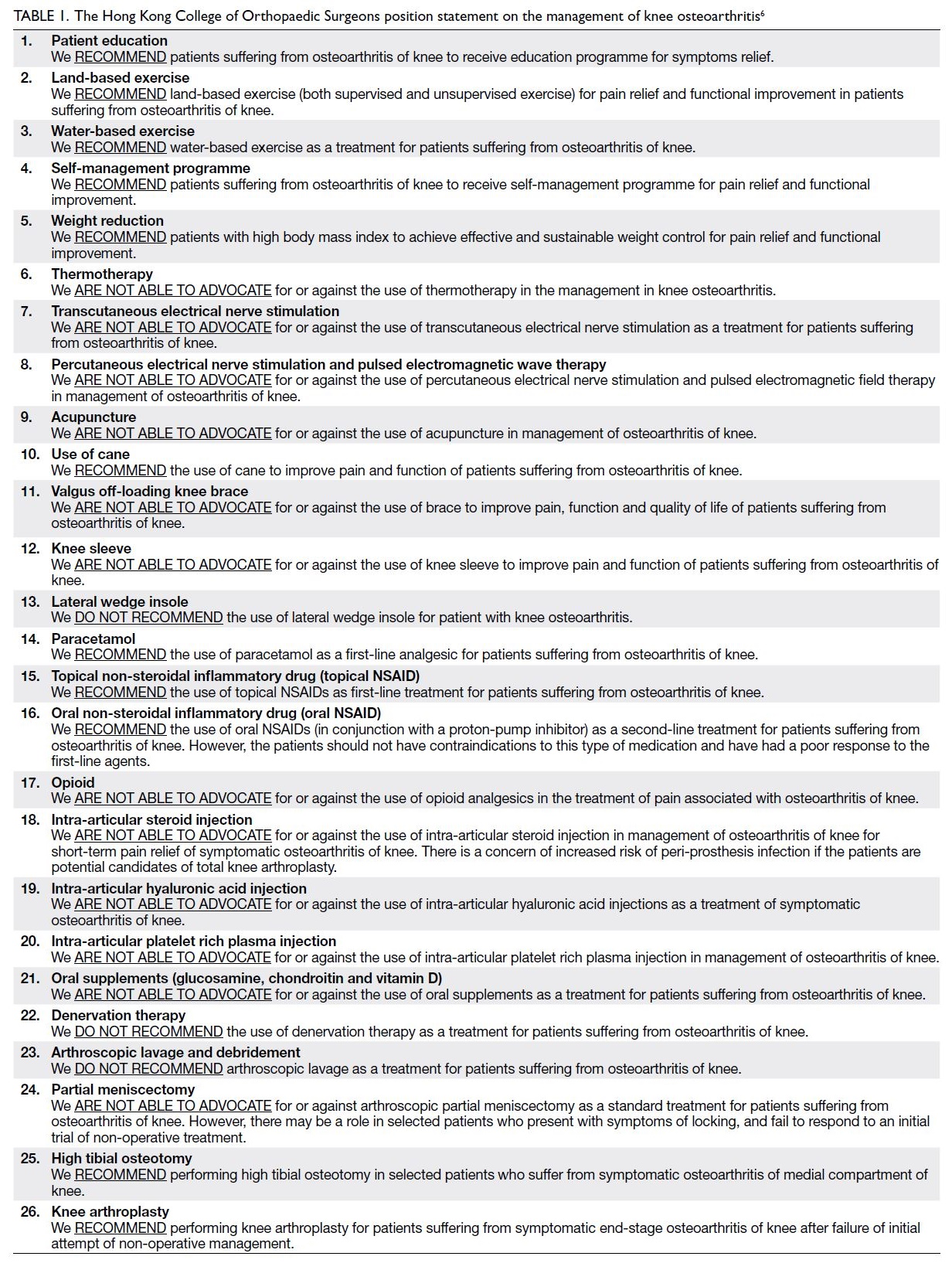 TABLE 1. The Hong Kong College of Orthopaedic Surgeons position statement on the management of knee osteoarthritis$^6$

1. Patient education
We RECOMMEND patients suffering from osteoarthritis of knee to receive education programme for symptoms relief.

2. Land-based exercise
We RECOMMEND land-based exercise (both supervised and unsupervised exercise) for pain relief and functional improvement in patients suffering from osteoarthritis of knee.

3. Water-based exercise
We RECOMMEND water-based exercise as a treatment for patients suffering from osteoarthritis of knee.

4. Self-management programme
We RECOMMEND patients suffering from osteoarthritis of knee to receive self-management programme for pain relief and functional improvement.

5. Weight reduction
We RECOMMEND patients with high body mass index to achieve effective and sustainable weight control for pain relief and functional improvement.

6. Thermotherapy
We ARE NOT ABLE TO ADVOCATE for or against the use of thermotherapy in the management in knee osteoarthritis.

7. Transcutaneous electrical nerve stimulation
We ARE NOT ABLE TO ADVOCATE for or against the use of transcutaneous electrical nerve stimulation as a treatment for patients suffering from osteoarthritis of knee.

8. Percutaneous electrical nerve stimulation and pulsed electromagnetic wave therapy
We ARE NOT ABLE TO ADVOCATE for or against the use of percutaneous electrical nerve stimulation and pulsed electromagnetic field therapy in management of osteoarthritis of knee.

9. Acupuncture
We ARE NOT ABLE TO ADVOCATE for or against the use of acupuncture in management of osteoarthritis of knee.

10. Use of cane
We RECOMMEND the use of cane to improve pain and function of patients suffering from osteoarthritis of knee.

11. Valgus off-loading knee brace
We ARE NOT ABLE TO ADVOCATE for or against the use of brace to improve pain, function and quality of life of patients suffering from osteoarthritis of knee.

12. Knee sleeve
We ARE NOT ABLE TO ADVOCATE for or against the use of knee sleeve to improve pain and function of patients suffering from osteoarthritis of knee.

13. Lateral wedge insole
We DO NOT RECOMMEND the use of lateral wedge insole for patient with knee osteoarthritis.

14. Paracetamol
We RECOMMEND the use of paracetamol as a first-line analgesic for patients suffering from osteoarthritis of knee.

15. Topical non-steroidal inflammatory drug (topical NSAID)
We RECOMMEND the use of topical NSAIDs as first-line treatment for patients suffering from osteoarthritis of knee.

16. Oral non-steroidal inflammatory drug (oral NSAID)
We RECOMMEND the use of oral NSAIDs (in conjunction with a proton-pump inhibitor) as a second-line treatment for patients suffering from osteoarthritis of knee. However, the patients should not have contraindications to this type of medication and have had a poor response to the first-line agents.

17. Opioid
We ARE NOT ABLE TO ADVOCATE for or against the use of opioid analgesics in the treatment of pain associated with osteoarthritis of knee.

18. Intra-articular steroid injection
We ARE NOT ABLE TO ADVOCATE for or against the use of intra-articular steroid injection in management of osteoarthritis of knee for short-term pain relief of symptomatic osteoarthritis of knee. There is a concern of increased risk of peri-prosthesis infection if the patients are potential candidates of total knee arthroplasty.

19. Intra-articular hyaluronic acid injection
We ARE NOT ABLE TO ADVOCATE for or against the use of intra-articular hyaluronic acid injections as a treatment of symptomatic osteoarthritis of knee.

20. Intra-articular platelet rich plasma injection
We ARE NOT ABLE TO ADVOCATE for or against the use of intra-articular platelet rich plasma injection in management of osteoarthritis of knee.

21. Oral supplements (glucosamine, chondroitin and vitamin D)
We ARE NOT ABLE TO ADVOCATE for or against the use of oral supplements as a treatment for patients suffering from osteoarthritis of knee.

22. Denervation therapy
We DO NOT RECOMMEND the use of denervation therapy as a treatment for patients suffering from osteoarthritis of knee.

23. Arthroscopic lavage and debridement
We DO NOT RECOMMEND arthroscopic lavage as a treatment for patients suffering from osteoarthritis of knee.

24. Partial meniscectomy
We ARE NOT ABLE TO ADVOCATE for or against arthroscopic partial meniscectomy as a standard treatment for patients suffering from osteoarthritis of knee. However, there may be a role in selected patients who present with symptoms of locking, and fail to respond to an initial trial of non-operative treatment.

25. High tibial osteotomy
We RECOMMEND performing high tibial osteotomy in selected patients who suffer from symptomatic osteoarthritis of medial compartment of knee.

26. Knee arthroplasty
We RECOMMEND performing knee arthroplasty for patients suffering from symptomatic end-stage osteoarthritis of knee after failure of initial attempt of non-operative management.